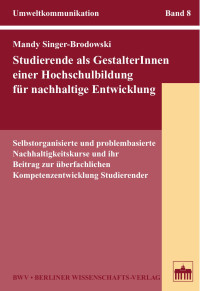 Umweltkommunikation Band 8

Mandy Singer-Brodowski

Studierende als GestalterInnen einer Hochschulbildung für nachhaltige Entwicklung

Selbstorganisierte und problembasierte Nachhaltigkeitskurse und ihr Beitrag zur überfachlichen Kompetenzentwicklung Studierender

BWV • BERLINER WISSENSCHAFTS-VERLAG